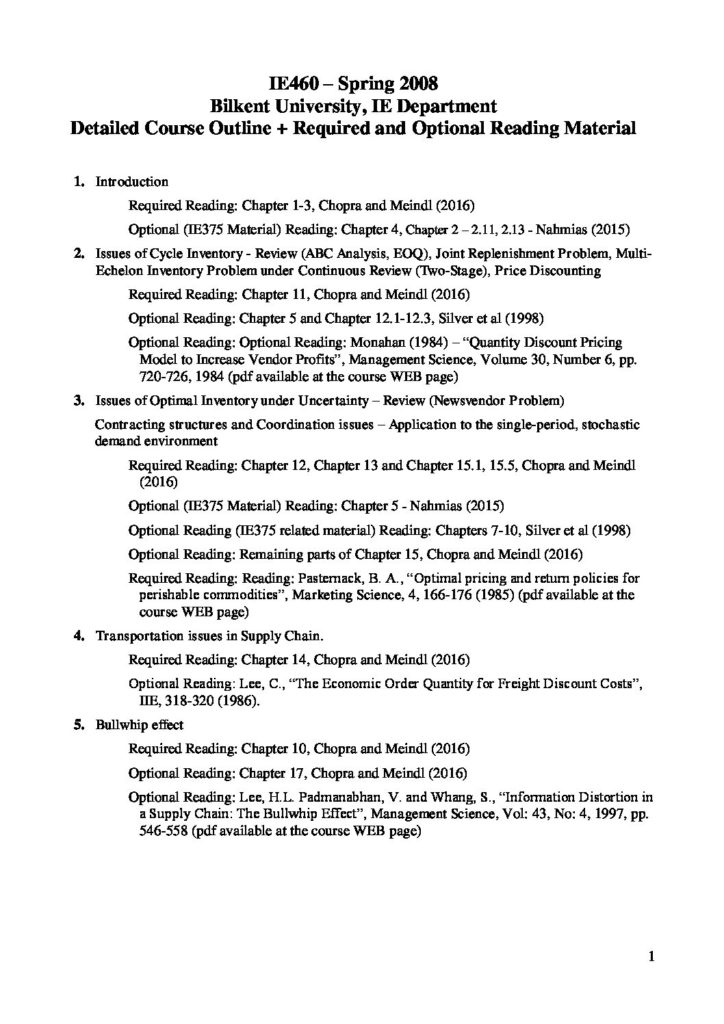 IE460 – Spring 2008
Bilkent University, IE Department
Detailed Course Outline + Required and Optional Reading Material

1. Introduction

Required Reading: Chapter 1-3, Chopra and Meindl (2016)

Optional (IE375 Material) Reading: Chapter 4, Chapter 2 – 2.11, 2.13 - Nahmias (2015)

2. Issues of Cycle Inventory - Review (ABC Analysis, EOQ), Joint Replenishment Problem, Multi-Echelon Inventory Problem under Continuous Review (Two-Stage), Price Discounting

Required Reading: Chapter 11, Chopra and Meindl (2016)

Optional Reading: Chapter 5 and Chapter 12.1-12.3, Silver et al (1998)

Optional Reading: Optional Reading: Monahan (1984) – "Quantity Discount Pricing Model to Increase Vendor Profits", Management Science, Volume 30, Number 6, pp. 720-726, 1984 (pdf available at the course WEB page)

3. Issues of Optimal Inventory under Uncertainty – Review (Newsvendor Problem)

Contracting structures and Coordination issues – Application to the single-period, stochastic demand environment

Required Reading: Chapter 12, Chapter 13 and Chapter 15.1, 15.5, Chopra and Meindl (2016)

Optional (IE375 Material) Reading: Chapter 5 - Nahmias (2015)

Optional Reading (IE375 related material) Reading: Chapters 7-10, Silver et al (1998)

Optional Reading: Remaining parts of Chapter 15, Chopra and Meindl (2016)

Required Reading: Reading: Pasternack, B. A., "Optimal pricing and return policies for perishable commodities", Marketing Science, 4, 166-176 (1985) (pdf available at the course WEB page)

4. Transportation issues in Supply Chain.

Required Reading: Chapter 14, Chopra and Meindl (2016)

Optional Reading: Lee, C., "The Economic Order Quantity for Freight Discount Costs", IIE, 318-320 (1986).

5. Bullwhip effect

Required Reading: Chapter 10, Chopra and Meindl (2016)

Optional Reading: Chapter 17, Chopra and Meindl (2016)

Optional Reading: Lee, H.L. Padmanabhan, V. and Whang, S., "Information Distortion in a Supply Chain: The Bullwhip Effect", Management Science, Vol: 43, No: 4, 1997, pp. 546-558 (pdf available at the course WEB page)

1